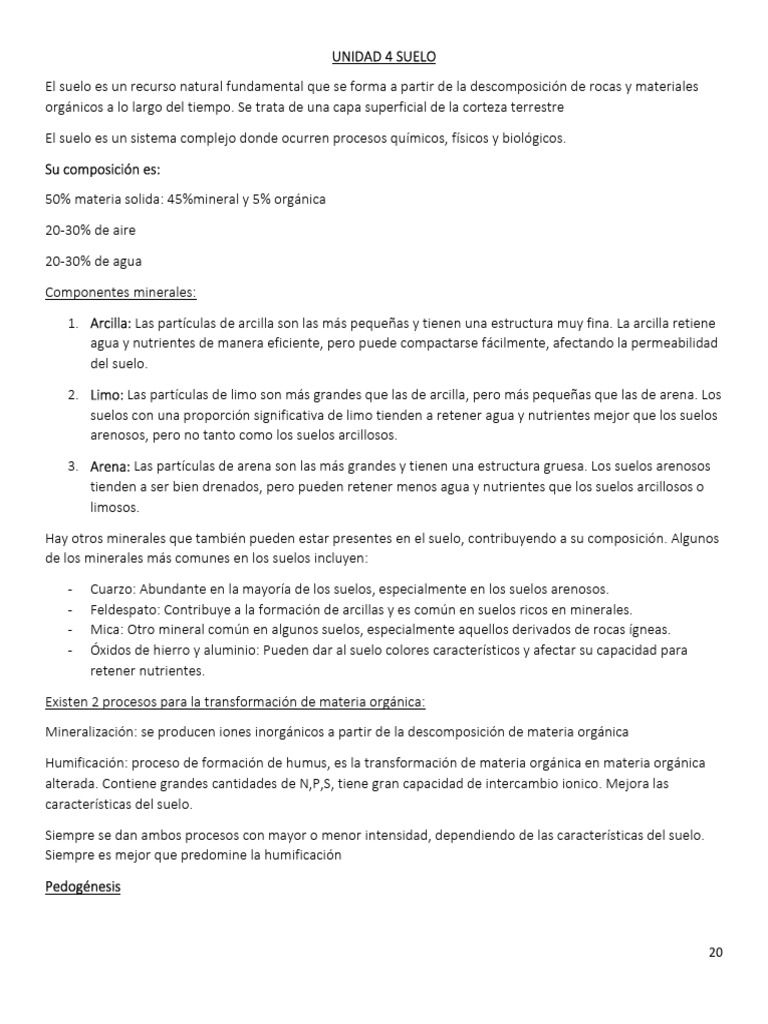 UNIDAD 4 SUELO

El suelo es un recurso natural fundamental que se forma a partir de la descomposición de rocas y materiales orgánicos a lo largo del tiempo. Se trata de una capa superficial de la corteza terrestre

El suelo es un sistema complejo donde ocurren procesos químicos, físicos y biológicos.

Su composición es:

50% materia solida: 45%mineral y 5% orgánica

20-30% de aire

20-30% de agua

Componentes minerales:

1. Arcilla: Las partículas de arcilla son las más pequeñas y tienen una estructura muy fina. La arcilla retiene agua y nutrientes de manera eficiente, pero puede compactarse fácilmente, afectando la permeabilidad del suelo.

2. Limo: Las partículas de limo son más grandes que las de arcilla, pero más pequeñas que las de arena. Los suelos con una proporción significativa de limo tienden a retener agua y nutrientes mejor que los suelos arenosos, pero no tanto como los suelos arcillosos.

3. Arena: Las partículas de arena son las más grandes y tienen una estructura gruesa. Los suelos arenosos tienden a ser bien drenados, pero pueden retener menos agua y nutrientes que los suelos arcillosos o limosos.

Hay otros minerales que también pueden estar presentes en el suelo, contribuyendo a su composición. Algunos de los minerales más comunes en los suelos incluyen:

- Cuarzo: Abundante en la mayoría de los suelos, especialmente en los suelos arenosos.
- Feldespato: Contribuye a la formación de arcillas y es común en suelos ricos en minerales.
- Mica: Otro mineral común en algunos suelos, especialmente aquellos derivados de rocas ígneas.
- Óxidos de hierro y aluminio: Pueden dar al suelo colores característicos y afectar su capacidad para retener nutrientes.

Existen 2 procesos para la transformación de materia orgánica:

Mineralización: se producen iones inorgánicos a partir de la descomposición de materia orgánica

Humificación: proceso de formación de humus, es la transformación de materia orgánica en materia orgánica alterada. Contiene grandes cantidades de N,P,S, tiene gran capacidad de intercambio ionico. Mejora las características del suelo.

Siempre se dan ambos procesos con mayor o menor intensidad, dependiendo de las características del suelo. Siempre es mejor que predomine la humificación

Pedogénesis

20